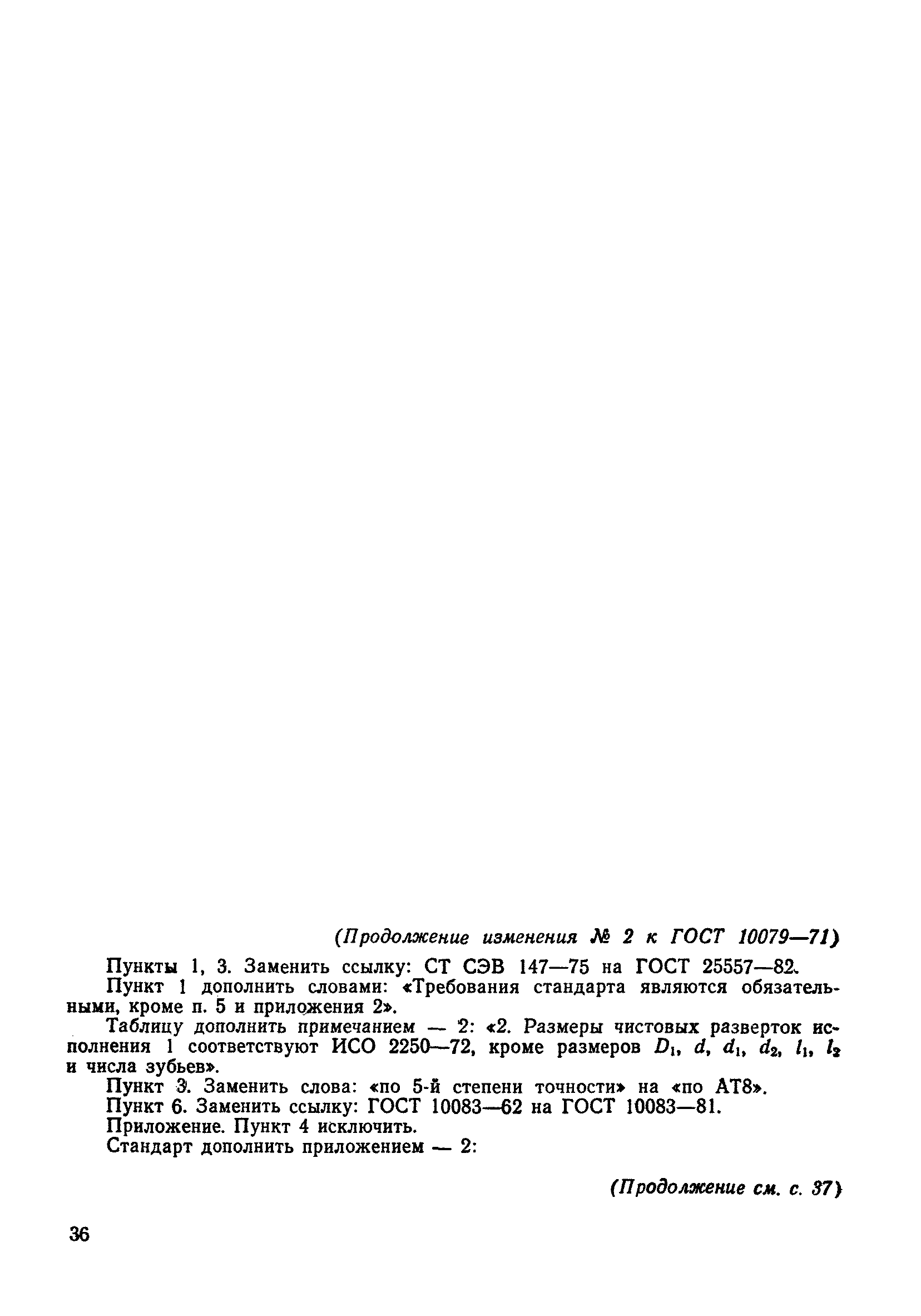 (Продолжение изменения № 2 к ГОСТ 10079—71)

Пункты 1, 3. Заменить ссылку: СТ СЭВ 147—75 на ГОСТ 25557—82.

Пункт 1 дополнить словами: «Требования стандарта являются обязательными, кроме п. 5 и приложения 2».

Таблицу дополнить примечанием — 2: «2. Размеры чистовых разверток исполнения 1 соответствуют ИСО 2250—72, кроме размеров $D_1$, $d$, $d_1$, $d_2$, $l_1$, $l_2$ и числа зубьев».

Пункт 3. Заменить слова: «по 5-й степени точности» на «по АТ8».

Пункт 6. Заменить ссылку: ГОСТ 10083—62 на ГОСТ 10083—81.

Приложение. Пункт 4 исключить.

Стандарт дополнить приложением — 2:

(Продолжение см. с. 37)

36